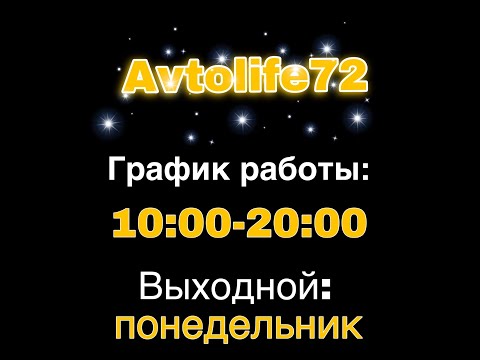 Avtolife72

График работы:

10:00-20:00

Выходной:
понедельник